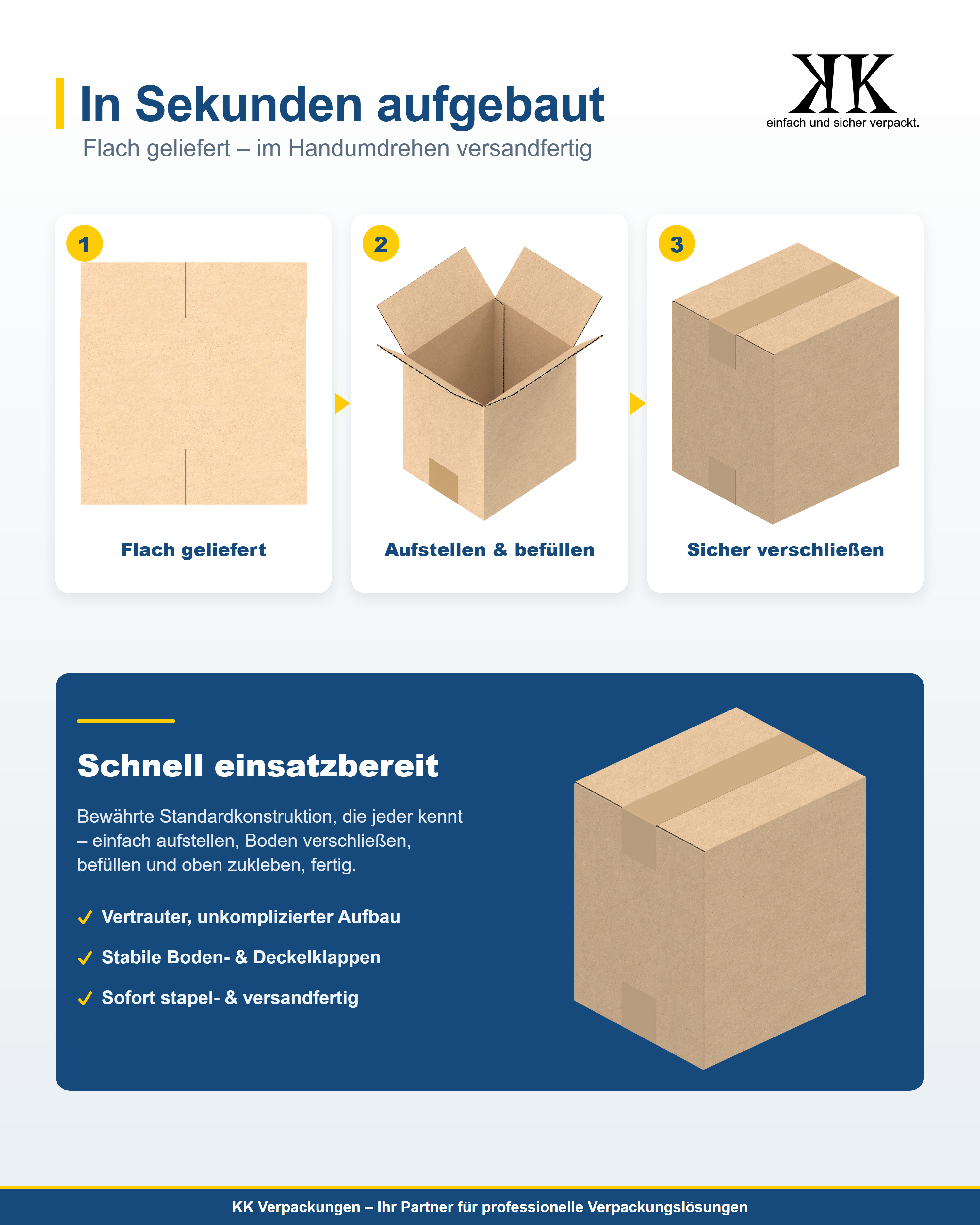 In Sekunden aufgebaut

Flach geliefert – im Handumdrehen versandfertig

KK
einfach und sicher verpackt.

1
Flach geliefert

2
Aufstellen & befüllen

3
Sicher verschließen

Schnell einsatzbereit

Bewährte Standardkonstruktion, die jeder kennt – einfach aufstellen, Boden verschließen, befüllen und oben zukleben, fertig.

✓ Vertrauter, unkomplizierter Aufbau
✓ Stabile Boden- & Deckelklappen
✓ Sofort stapel- & versandfertig

KK Verpackungen – Ihr Partner für professionelle Verpackungslösungen